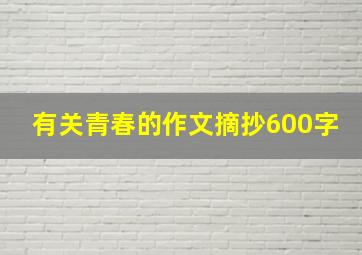 有关青春的作文摘抄600字